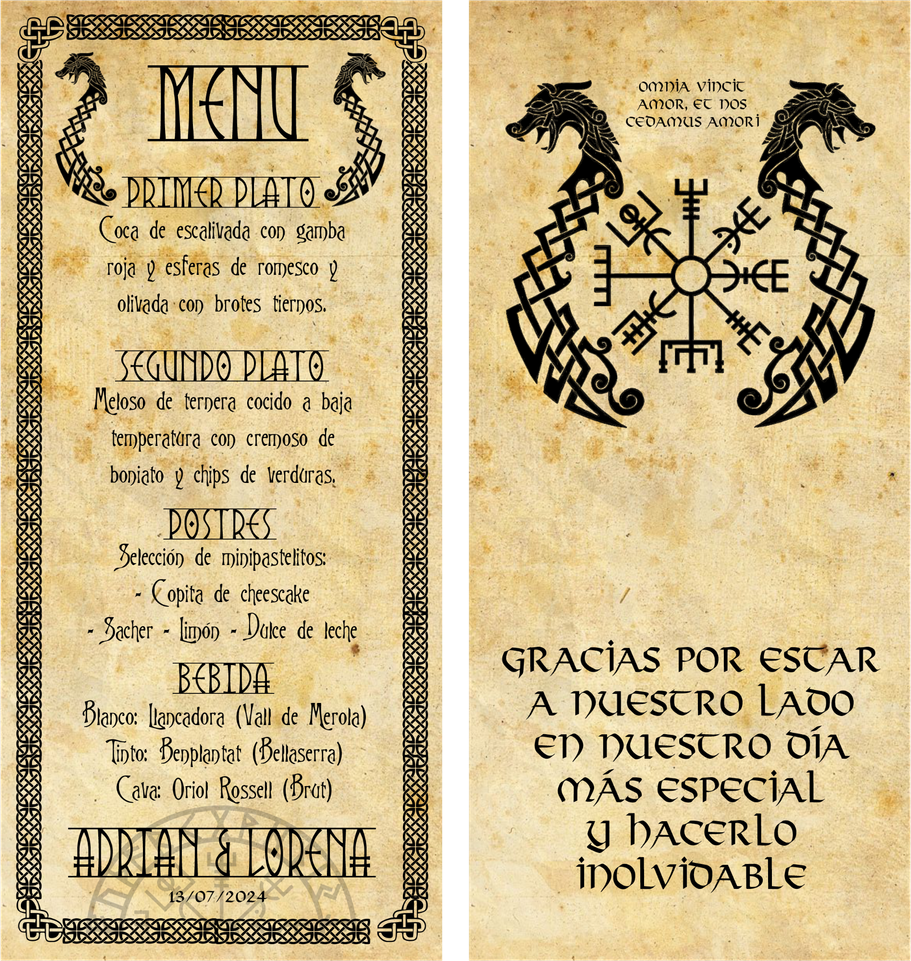 MENU

PRIMER PLATO

Coca de escalivada con gamba roja y esferas de romesco y olivada con brotes tiernos.

SEGUNDO PLATO

Meloso de ternera cocido a baja temperatura con cremoso de boniato y chips de verduras.

POSTRES

Selección de minipastelitos:

- Copita de cheescake

- Sacher - Limón - Dulce de leche

BEBIDA

Blanco: Llancadora (Vall de Merola)

Tinto: Benplantat (Bellaserra)

Cava: Oriol Rossell (Brut)

ADRIAN & LORENA

13/07/2024

OMNIA VINCIT AMOR, ET NOS CEDAMUS AMORI

GRACIAS POR ESTAR A NUESTRO LADO EN NUESTRO DÍA MÁS ESPECIAL Y HACERLO INOLVIDABLE